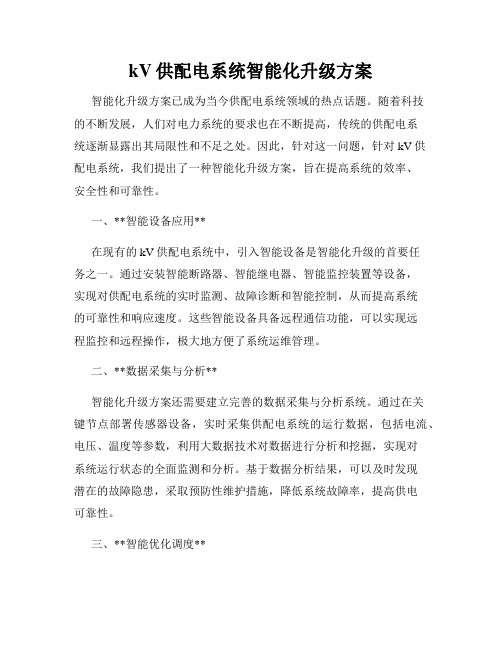 kV 供配电系统智能化升级方案

智能化升级方案已成为当今供配电系统领域的热点话题。随着科技的不断发展，人们对电力系统的要求也在不断提高，传统的供配电系统逐渐显露出其局限性和不足之处。因此，针对这一问题，针对 kV 供配电系统，我们提出了一种智能化升级方案，旨在提高系统的效率、安全性和可靠性。

一、**智能设备应用**

在现有的 kV 供配电系统中，引入智能设备是智能化升级的首要任务之一。通过安装智能断路器、智能继电器、智能监控装置等设备，实现对供配电系统的实时监测、故障诊断和智能控制，从而提高系统的可靠性和响应速度。这些智能设备具备远程通信功能，可以实现远程监控和远程操作，极大地方便了系统运维管理。

二、**数据采集与分析**

智能化升级方案还需要建立完善的数据采集与分析系统。通过在关键节点部署传感器设备，实时采集供配电系统的运行数据，包括电流、电压、温度等参数，利用大数据技术对数据进行分析和挖掘，实现对系统运行状态的全面监测和分析。基于数据分析结果，可以及时发现潜在的故障隐患，采取预防性维护措施，降低系统故障率，提高供电可靠性。

三、**智能优化调度**